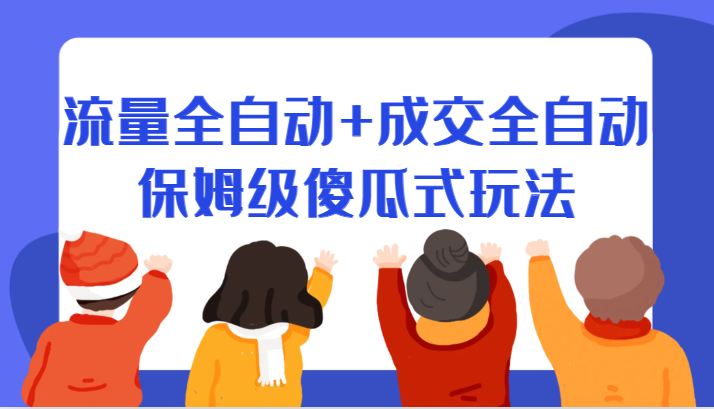 流量全自动+成交全自动
保姆级傻瓜式玩法